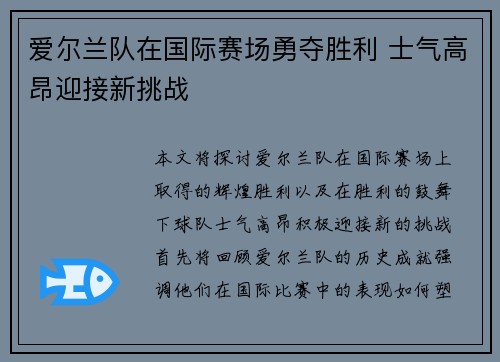 爱尔兰队在国际赛场勇夺胜利 士气高昂迎接新挑战

本文将探讨爱尔兰队在国际赛场上取得的辉煌胜利以及在胜利的鼓舞下球队士气高昂积极迎接新的挑战首先将回顾爱尔兰队的历史成就强调他们在国际比赛中的表现如何塑